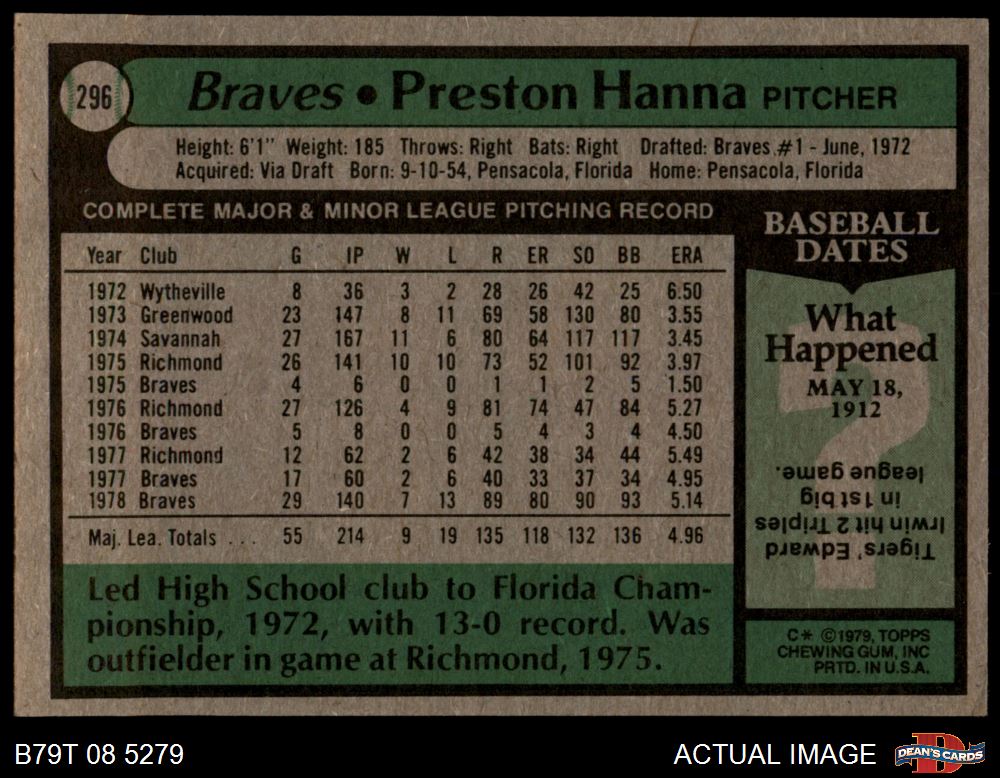 296

Braves • Preston Hanna PITCHER

Height: 6'1" Weight: 185 Throws: Right Bats: Right Drafted: Braves #1 - June, 1972
Acquired: Via Draft Born: 9-10-54, Pensacola, Florida Home: Pensacola, Florida

COMPLETE MAJOR & MINOR LEAGUE PITCHING RECORD

| Year | Club | G | IP | W | L | R | ER | SO | BB | ERA |
|---|---|---|---|---|---|---|---|---|---|---|
| 1972 | Wytheville | 8 | 36 | 3 | 2 | 28 | 26 | 42 | 25 | 6.50 |
| 1973 | Greenwood | 23 | 147 | 8 | 11 | 69 | 58 | 130 | 80 | 3.55 |
| 1974 | Savannah | 27 | 167 | 11 | 6 | 80 | 64 | 117 | 117 | 3.45 |
| 1975 | Richmond | 26 | 141 | 10 | 10 | 73 | 52 | 101 | 92 | 3.97 |
| 1975 | Braves | 4 | 6 | 0 | 0 | 1 | 1 | 2 | 5 | 1.50 |
| 1976 | Richmond | 27 | 126 | 4 | 9 | 81 | 74 | 47 | 84 | 5.27 |
| 1976 | Braves | 5 | 8 | 0 | 0 | 5 | 4 | 3 | 4 | 4.50 |
| 1977 | Richmond | 12 | 62 | 2 | 6 | 42 | 38 | 34 | 44 | 5.49 |
| 1977 | Braves | 17 | 60 | 2 | 6 | 40 | 33 | 37 | 34 | 4.95 |
| 1978 | Braves | 29 | 140 | 7 | 13 | 89 | 80 | 90 | 93 | 5.14 |
| Maj. Lea. Totals . . . | | 55 | 214 | 9 | 19 | 135 | 118 | 132 | 136 | 4.96 |

Led High School club to Florida Championship, 1972, with 13-0 record. Was outfielder in game at Richmond, 1975.

BASEBALL DATES

What Happened

MAY 18, 1912

Tigers' Edward Irwin hit 2 Triples in 1st big league game.

C* ©1979, TOPPS CHEWING GUM, INC PRTD. IN U.S.A.

B79T 08 5279

ACTUAL IMAGE

DEAN'S CARDS